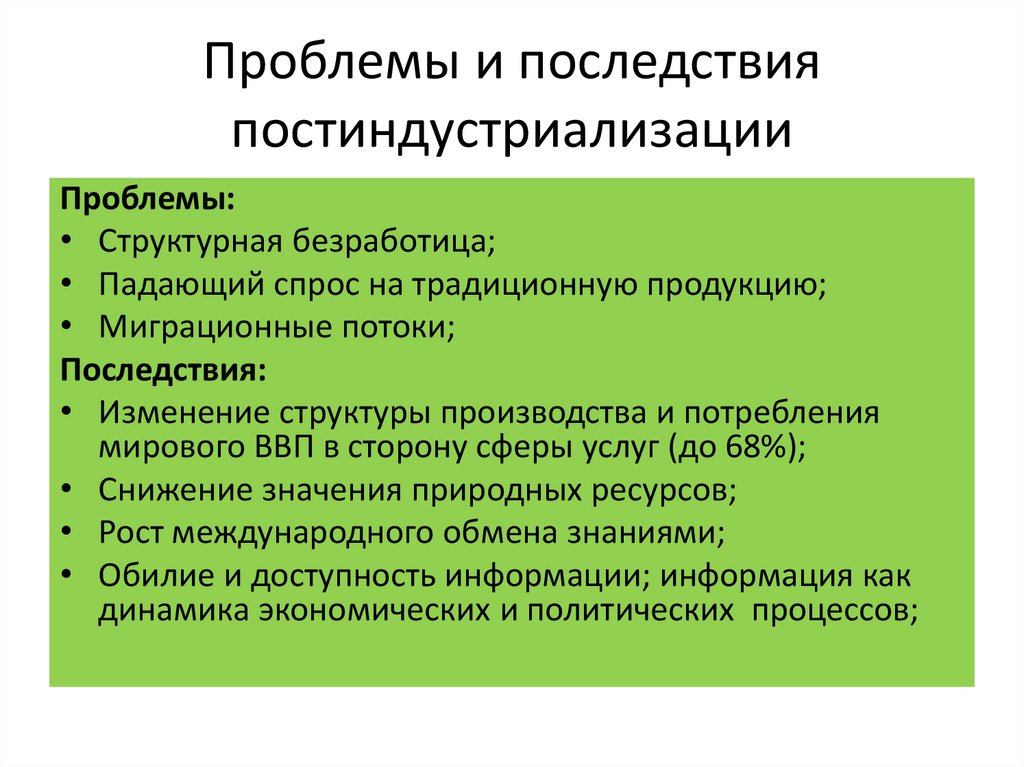 Проблемы и последствия постиндустриализации

Проблемы:
• Структурная безработица;
• Падающий спрос на традиционную продукцию;
• Миграционные потоки;

Последствия:
• Изменение структуры производства и потребления мирового ВВП в сторону сферы услуг (до 68%);
• Снижение значения природных ресурсов;
• Рост международного обмена знаниями;
• Обилие и доступность информации; информация как динамика экономических и политических процессов;